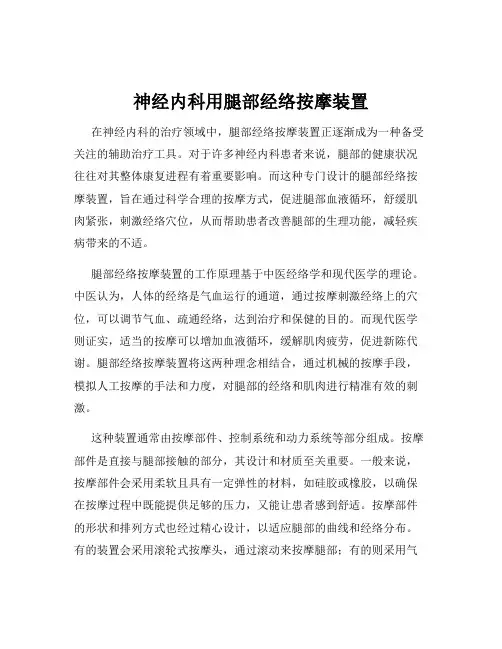 神经内科用腿部经络按摩装置

在神经内科的治疗领域中，腿部经络按摩装置正逐渐成为一种备受关注的辅助治疗工具。对于许多神经内科患者来说，腿部的健康状况往往对其整体康复进程有着重要影响。而这种专门设计的腿部经络按摩装置，旨在通过科学合理的按摩方式，促进腿部血液循环，舒缓肌肉紧张，刺激经络穴位，从而帮助患者改善腿部的生理功能，减轻疾病带来的不适。

腿部经络按摩装置的工作原理基于中医经络学和现代医学的理论。中医认为，人体的经络是气血运行的通道，通过按摩刺激经络上的穴位，可以调节气血、疏通经络，达到治疗和保健的目的。而现代医学则证实，适当的按摩可以增加血液循环，缓解肌肉疲劳，促进新陈代谢。腿部经络按摩装置将这两种理念相结合，通过机械的按摩手段，模拟人工按摩的手法和力度，对腿部的经络和肌肉进行精准有效的刺激。

这种装置通常由按摩部件、控制系统和动力系统等部分组成。按摩部件是直接与腿部接触的部分，其设计和材质至关重要。一般来说，按摩部件会采用柔软且具有一定弹性的材料，如硅胶或橡胶，以确保在按摩过程中既能提供足够的压力，又能让患者感到舒适。按摩部件的形状和排列方式也经过精心设计，以适应腿部的曲线和经络分布。有的装置会采用滚轮式按摩头，通过滚动来按摩腿部；有的则采用气